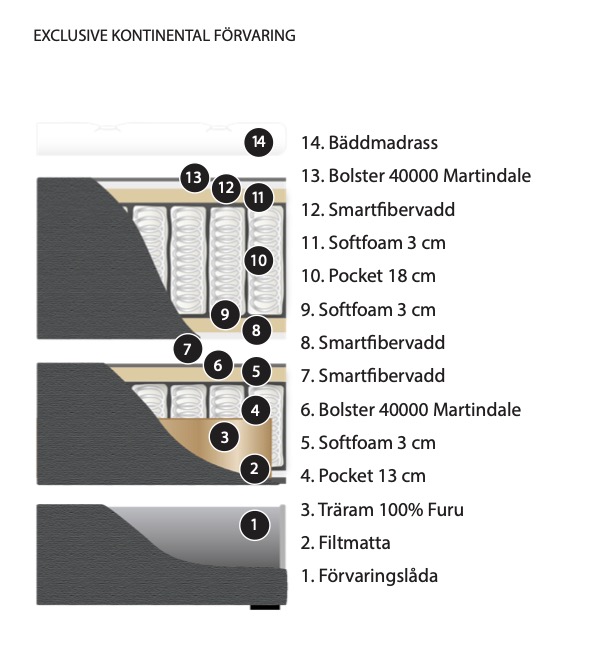 EXCLUSIVE KONTINENTAL FÖRVARING

14
13
12
11
10
9
8
7
6
5
4
3
2
1

14. Bäddmadrass
13. Bolster 40000 Martindale
12. Smartfibervadd
11. Softfoam 3 cm
10. Pocket 18 cm
9. Softfoam 3 cm
8. Smartfibervadd
7. Smartfibervadd
6. Bolster 40000 Martindale
5. Softfoam 3 cm
4. Pocket 13 cm
3. Träram 100% Furu
2. Filtmatta
1. Förvaringslåda